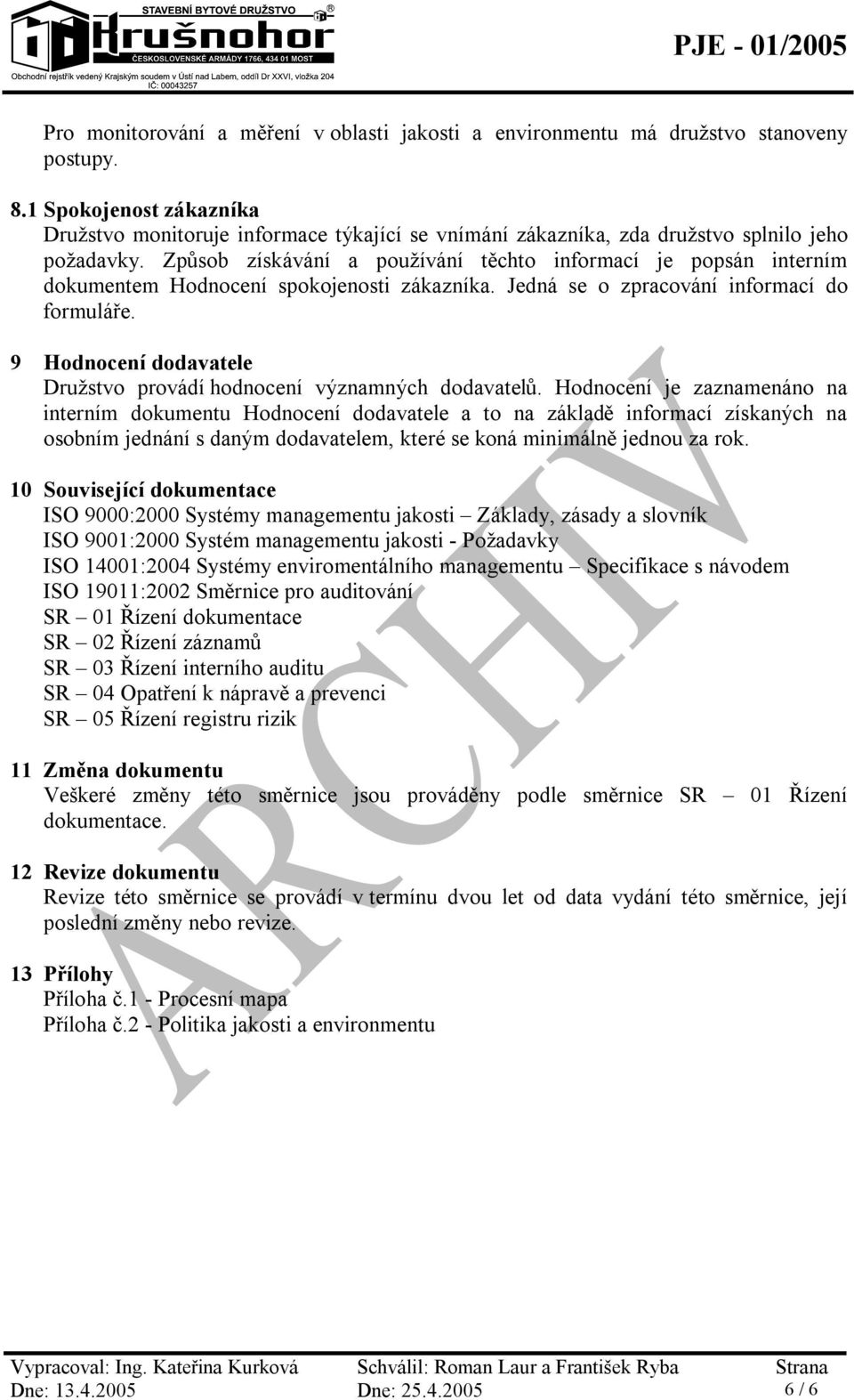 STAVEBNÍ BYTOVÉ DRUŽSTVO
krušnohor
ČESKOSLOVENSKÉ ARMÁDY 1766, 434 01 MOST
Obchodní rejstřík vedený Krajským soudem v Ústí nad Labem, oddíl Dr XXVI, vložka 204
IČ: 00043257

PJE - 01/2005

Pro monitorování a měření v oblasti jakosti a environmentu má družstvo stanoveny postupy.

8.1 Spokojenost zákazníka
Družstvo monitoruje informace týkající se vnímání zákazníka, zda družstvo splnilo jeho požadavky. Způsob získávání a používání těchto informací je popsán interním dokumentem Hodnocení spokojenosti zákazníka. Jedná se o zpracování informací do formuláře.

9 Hodnocení dodavatele
Družstvo provádí hodnocení významných dodavatelů. Hodnocení je zaznamenáno na interním dokumentu Hodnocení dodavatele a to na základě informací získaných na osobním jednání s daným dodavatelem, které se koná minimálně jednou za rok.

10 Související dokumentace
ISO 9000:2000 Systémy managementu jakosti – Základy, zásady a slovník
ISO 9001:2000 Systém managementu jakosti - Požadavky
ISO 14001:2004 Systémy enviromentálního managementu – Specifikace s návodem
ISO 19011:2002 Směrnice pro auditování
SR – 01 Řízení dokumentace
SR – 02 Řízení záznamů
SR – 03 Řízení interního auditu
SR – 04 Opatření k nápravě a prevenci
SR – 05 Řízení registru rizik

11 Změna dokumentu
Veškeré změny této směrnice jsou prováděny podle směrnice SR – 01 Řízení dokumentace.

12 Revize dokumentu
Revize této směrnice se provádí v termínu dvou let od data vydání této směrnice, její poslední změny nebo revize.

13 Přílohy
Příloha č.1 - Procesní mapa
Příloha č.2 - Politika jakosti a environmentu

ARCHIV

Vypracoval: Ing. Kateřina Kurková
Dne: 13.4.2005
Schválil: Roman Laur a František Ryba
Dne: 25.4.2005
Strana
6 / 6